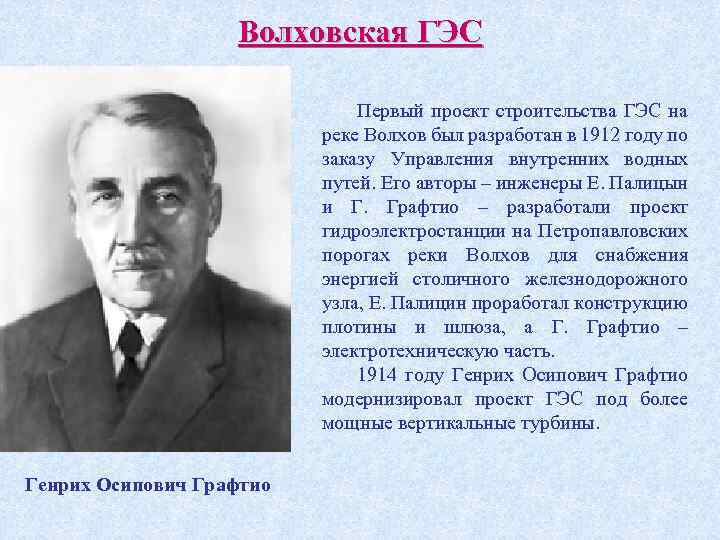 Волховская ГЭС

Первый проект строительства ГЭС на реке Волхов был разработан в 1912 году по заказу Управления внутренних водных путей. Его авторы – инженеры Е. Палицын и Г. Графтио – разработали проект гидроэлектростанции на Петропавловских порогах реки Волхов для снабжения энергией столичного железнодорожного узла, Е. Палицин проработал конструкцию плотины и шлюза, а Г. Графтио – электротехническую часть.

1914 году Генрих Осипович Графтио модернизировал проект ГЭС под более мощные вертикальные турбины.

Генрих Осипович Графтио